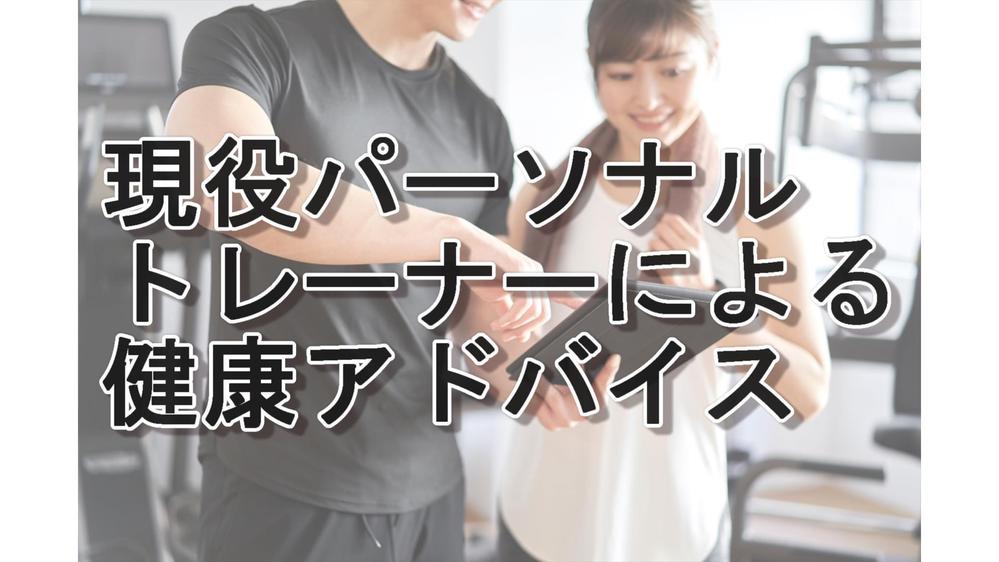 現役パーソナル
トレーナーによる
健康アドバイス